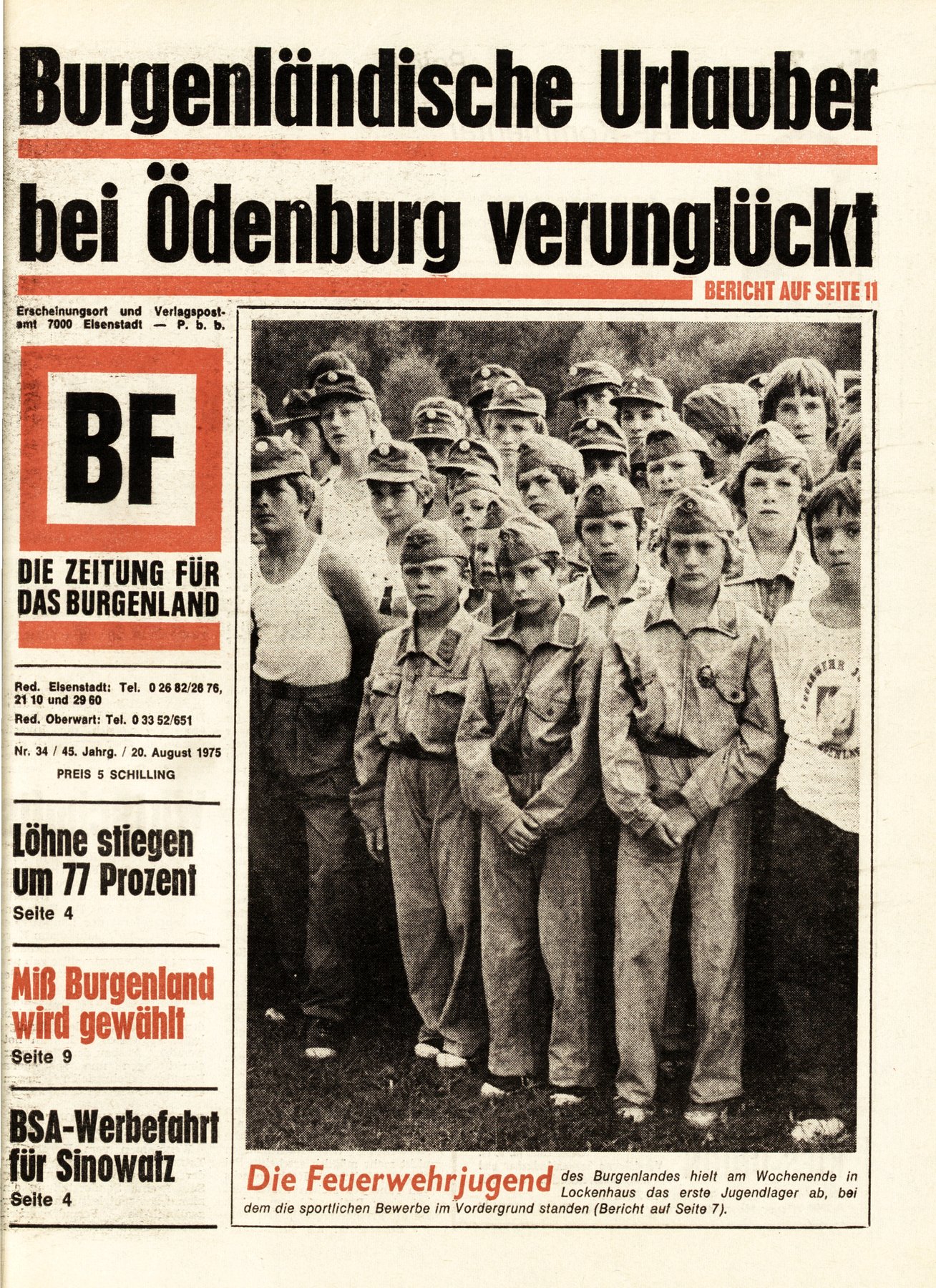 Burgenländische Urlauber

bei Ödenburg verunglückt

BERICHT AUF SEITE 11

Erscheinungsort und Verlagspostamt 7000 Eisenstadt — P. b. b.

BF

DIE ZEITUNG FÜR DAS BURGENLAND

Red. Eisenstadt: Tel. 0 26 82/26 76, 21 10 und 29 60

Red. Oberwart: Tel. 0 33 52/651

Nr. 34 / 45. Jahrg. / 20. August 1975

PREIS 5 SCHILLING

Löhne stiegen um 77 Prozent
Seite 4

Miß Burgenland wird gewählt
Seite 9

BSA-Werbefahrt für Sinowatz
Seite 4

Die Feuerwehrjugend des Burgenlandes hielt am Wochenende in Lockenhaus das erste Jugendlager ab, bei dem die sportlichen Bewerbe im Vordergrund standen (Bericht auf Seite 7).